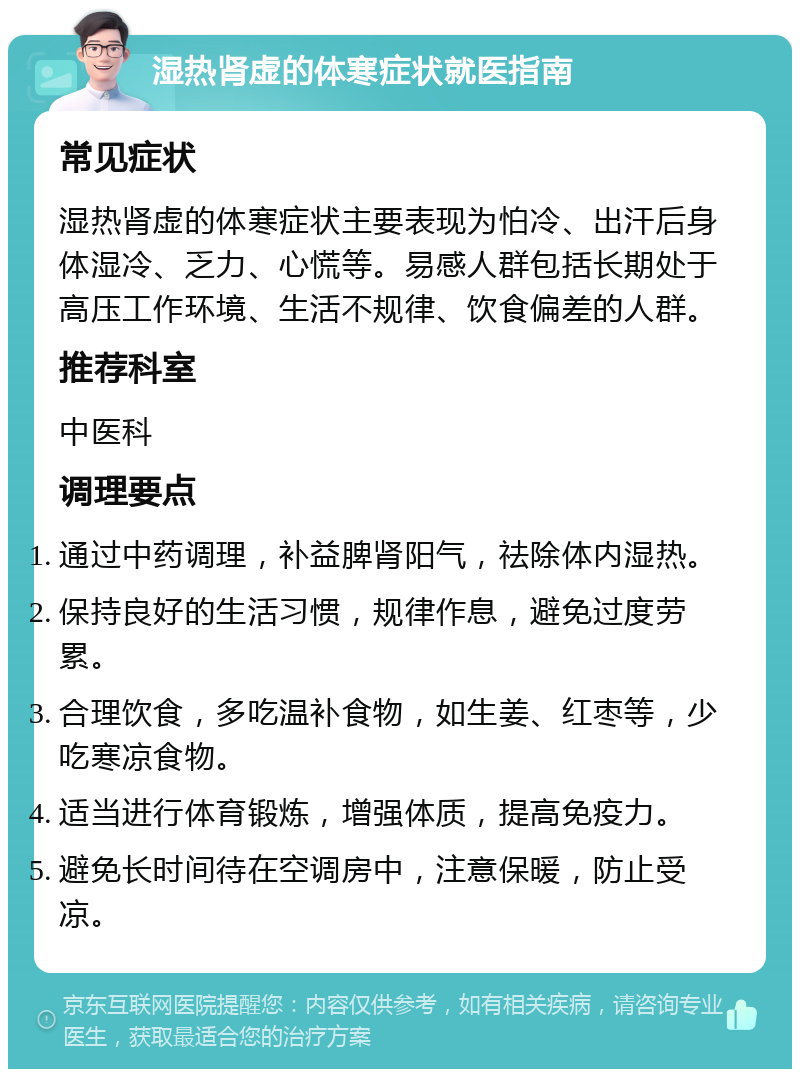 湿热肾虚的体寒症状就医指南

常见症状

湿热肾虚的体寒症状主要表现为怕冷、出汗后身体湿冷、乏力、心慌等。易感人群包括长期处于高压工作环境、生活不规律、饮食偏差的人群。

推荐科室

中医科

调理要点

1. 通过中药调理，补益脾肾阳气，祛除体内湿热。
2. 保持良好的生活习惯，规律作息，避免过度劳累。
3. 合理饮食，多吃温补食物，如生姜、红枣等，少吃寒凉食物。
4. 适当进行体育锻炼，增强体质，提高免疫力。
5. 避免长时间待在空调房中，注意保暖，防止受凉。

京东互联网医院提醒您：内容仅供参考，如有相关疾病，请咨询专业医生，获取最适合您的治疗方案